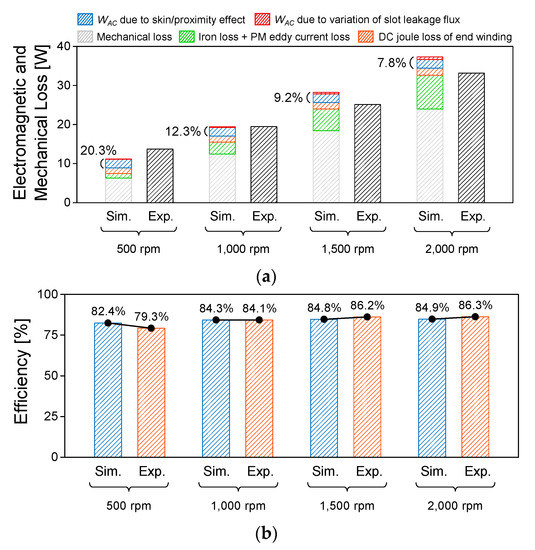 $W_{AC}$ due to skin/proximity effect
$W_{AC}$ due to variation of slot leakage flux
Mechanical loss
Iron loss + PM eddy current loss
DC joule loss of end winding

Electromagnetic and Mechanical Loss [W]

40
30
20
10
0

20.3%
12.3%
9.2%
7.8%

Sim. Exp.
500 rpm
Sim. Exp.
1,000 rpm
Sim. Exp.
1,500 rpm
Sim. Exp.
2,000 rpm

(a)

Efficiency [%]

100
75
50
25
0

82.4% 79.3%
84.3% 84.1%
84.8% 86.2%
84.9% 86.3%

Sim. Exp.
500 rpm
Sim. Exp.
1,000 rpm
Sim. Exp.
1,500 rpm
Sim. Exp.
2,000 rpm

(b)